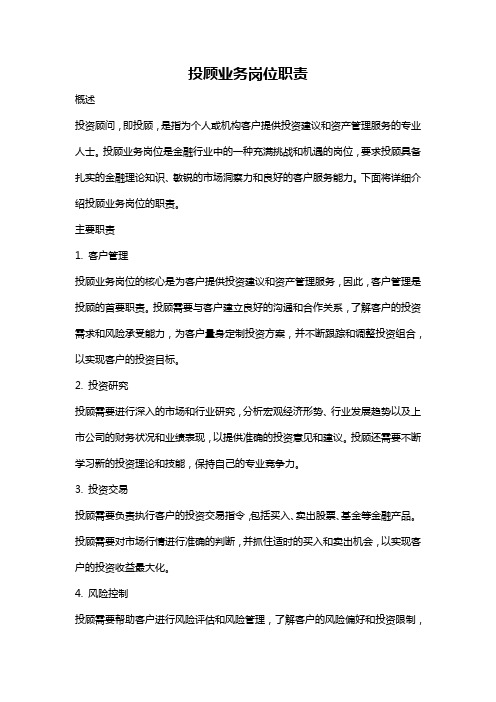 投顾业务岗位职责

概述

投资顾问，即投顾，是指为个人或机构客户提供投资建议和资产管理服务的专业人士。投顾业务岗位是金融行业中的一种充满挑战和机遇的岗位，要求投顾具备扎实的金融理论知识、敏锐的市场洞察力和良好的客户服务能力。下面将详细介绍投顾业务岗位的职责。

主要职责

1. 客户管理

投顾业务岗位的核心是为客户提供投资建议和资产管理服务，因此，客户管理是投顾的首要职责。投顾需要与客户建立良好的沟通和合作关系，了解客户的投资需求和风险承受能力，为客户量身定制投资方案，并不断跟踪和调整投资组合，以实现客户的投资目标。

2. 投资研究

投顾需要进行深入的市场和行业研究，分析宏观经济形势、行业发展趋势以及上市公司的财务状况和业绩表现，以提供准确的投资意见和建议。投顾还需要不断学习新的投资理论和技能，保持自己的专业竞争力。

3. 投资交易

投顾需要负责执行客户的投资交易指令，包括买入、卖出股票、基金等金融产品。投顾需要对市场行情进行准确的判断，并抓住适时的买入和卖出机会，以实现客户的投资收益最大化。

4. 风险控制

投顾需要帮助客户进行风险评估和风险管理，了解客户的风险偏好和投资限制，